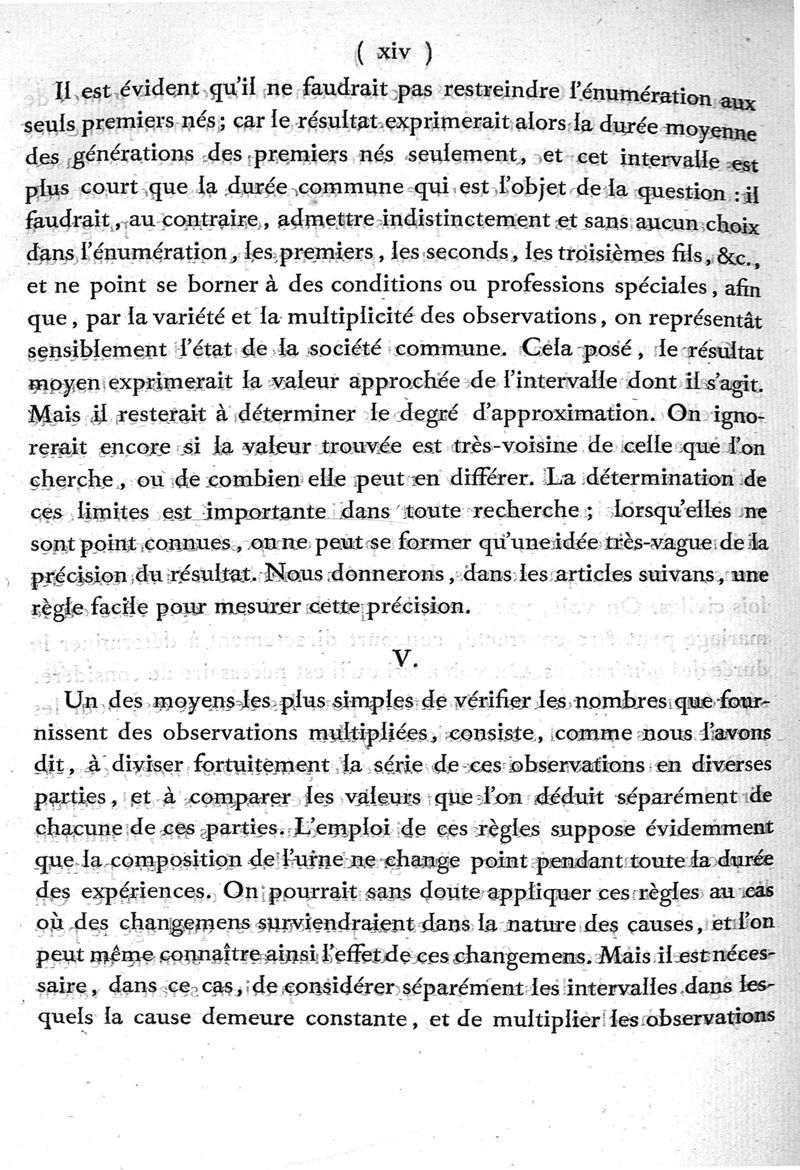 ( xiv )

Il est évident qu'il ne faudrait pas restreindre l'énumération aux seuls premiers nés; car le résultat exprimerait alors la durée moyenne des générations des premiers nés seulement, et cet intervalle est plus court que la durée commune qui est l'objet de la question : il faudrait, au contraire, admettre indistinctement et sans aucun choix dans l'énumération, les premiers, les seconds, les troisièmes fils, &c., et ne point se borner à des conditions ou professions spéciales, afin que, par la variété et la multiplicité des observations, on représentât sensiblement l'état de la société commune. Cela posé, le résultat moyen exprimerait la valeur approchée de l'intervalle dont il s'agit. Mais il resterait à déterminer le degré d'approximation. On ignorerait encore si la valeur trouvée est très-voisine de celle que l'on cherche, ou de combien elle peut en différer. La détermination de ces limites est importante dans toute recherche; lorsqu'elles ne sont point connues, on ne peut se former qu'une idée très-vague de la précision du résultat. Nous donnerons, dans les articles suivans, une règle facile pour mesurer cette précision.

V.

Un des moyens les plus simples de vérifier les nombres que fournissent des observations multipliées, consiste, comme nous l'avons dit, à diviser fortuitement la série de ces observations en diverses parties, et à comparer les valeurs que l'on déduit séparément de chacune de ces parties. L'emploi de ces règles suppose évidemment que la composition de l'urne ne change point pendant toute la durée des expériences. On pourrait sans doute appliquer ces règles au cas où des changemens surviendraient dans la nature des causes, et l'on peut même connaître ainsi l'effet de ces changemens. Mais il est nécessaire, dans ce cas, de considérer séparément les intervalles dans lesquels la cause demeure constante, et de multiplier les observations